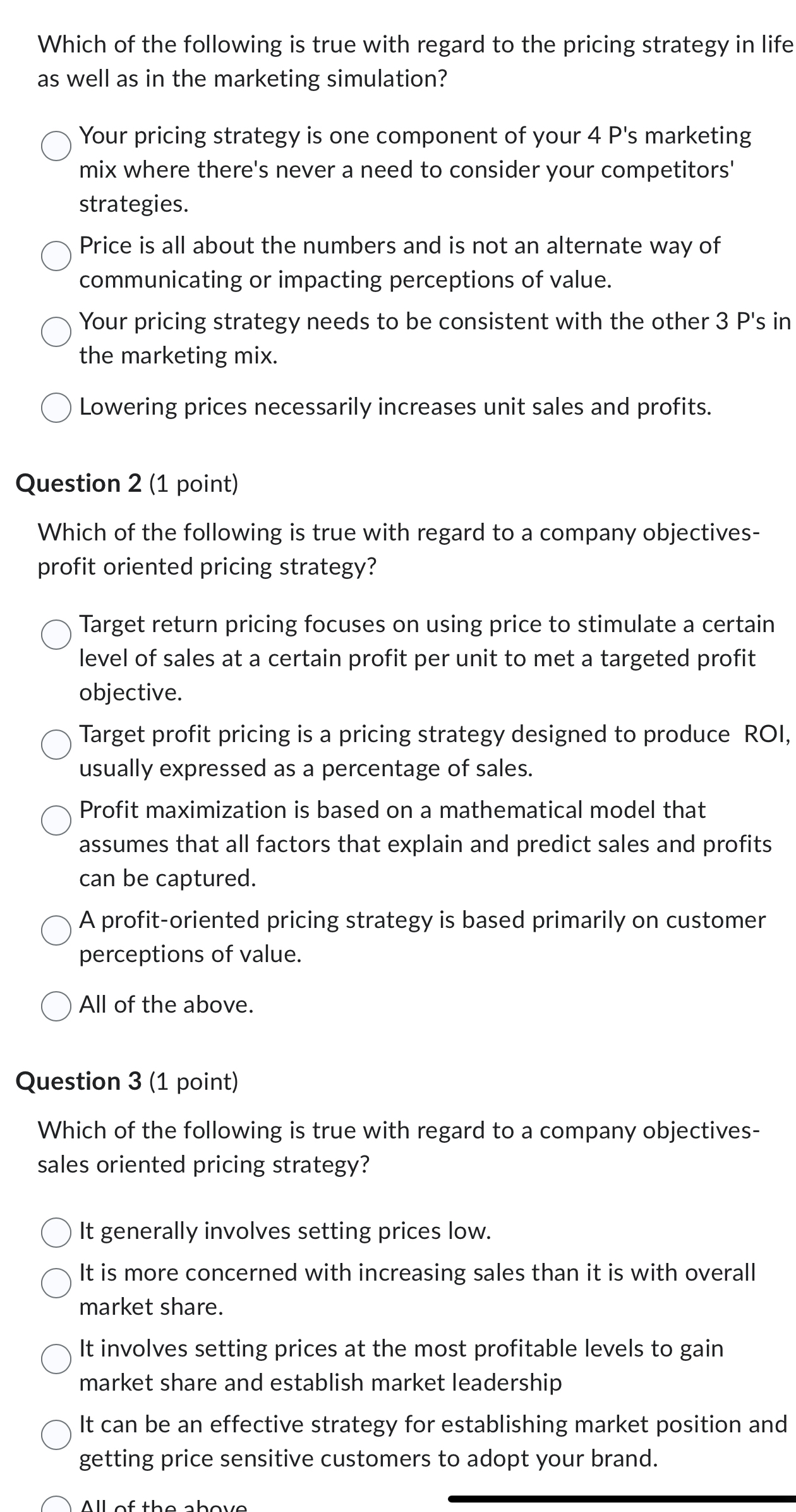 Which of the following is true with regard to the pricing strategy in life as well as in the marketing simulation?

Your pricing strategy is one component of your 4 P's marketing mix where there's never a need to consider your competitors' strategies.

Price is all about the numbers and is not an alternate way of communicating or impacting perceptions of value.

Your pricing strategy needs to be consistent with the other 3 P's in the marketing mix.

Lowering prices necessarily increases unit sales and profits.

Question 2 (1 point)

Which of the following is true with regard to a company objectives-profit oriented pricing strategy?

Target return pricing focuses on using price to stimulate a certain level of sales at a certain profit per unit to met a targeted profit objective.

Target profit pricing is a pricing strategy designed to produce ROI, usually expressed as a percentage of sales.

Profit maximization is based on a mathematical model that assumes that all factors that explain and predict sales and profits can be captured.

A profit-oriented pricing strategy is based primarily on customer perceptions of value.

All of the above.

Question 3 (1 point)

Which of the following is true with regard to a company objectives-sales oriented pricing strategy?

It generally involves setting prices low.

It is more concerned with increasing sales than it is with overall market share.

It involves setting prices at the most profitable levels to gain market share and establish market leadership

It can be an effective strategy for establishing market position and getting price sensitive customers to adopt your brand.

All of the above